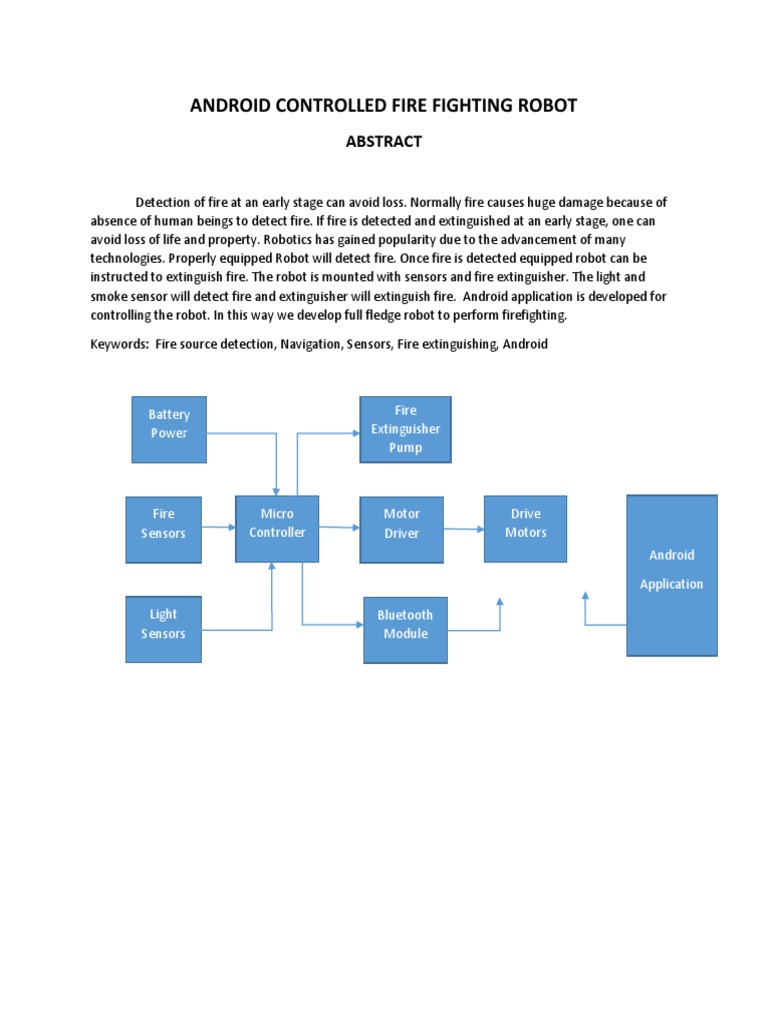 ANDROID CONTROLLED FIRE FIGHTING ROBOT

ABSTRACT

Detection of fire at an early stage can avoid loss. Normally fire causes huge damage because of absence of human beings to detect fire. If fire is detected and extinguished at an early stage, one can avoid loss of life and property. Robotics has gained popularity due to the advancement of many technologies. Properly equipped Robot will detect fire. Once fire is detected equipped robot can be instructed to extinguish fire. The robot is mounted with sensors and fire extinguisher. The light and smoke sensor will detect fire and extinguisher will extinguish fire. Android application is developed for controlling the robot. In this way we develop full fledge robot to perform firefighting.

Keywords: Fire source detection, Navigation, Sensors, Fire extinguishing, Android

Battery Power

Fire Extinguisher Pump

Fire Sensors

Micro Controller

Motor Driver

Drive Motors

Android Application

Light Sensors

Bluetooth Module